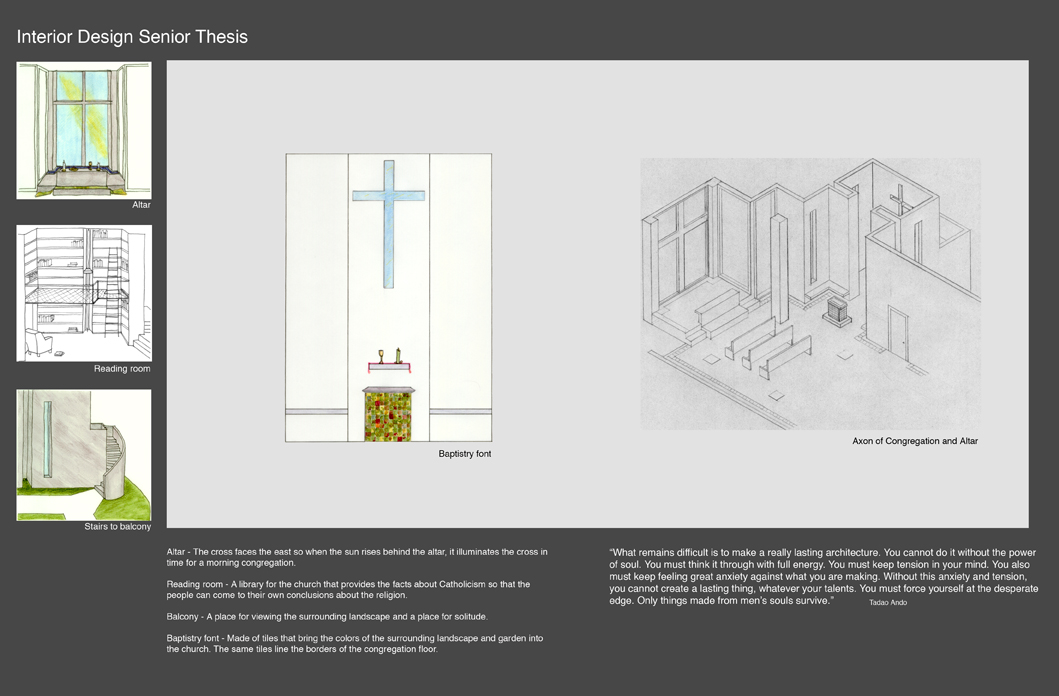 Interior Design Senior Thesis

Altar

Reading room

Stairs to balcony

Baptistry font

Axon of Congregation and Altar

Altar - The cross faces the east so when the sun rises behind the altar, it illuminates the cross in time for a morning congregation.

Reading room - A library for the church that provides the facts about Catholicism so that the people can come to their own conclusions about the religion.

Balcony - A place for viewing the surrounding landscape and a place for solitude.

Baptistry font - Made of tiles that bring the colors of the surrounding landscape and garden into the church. The same tiles line the borders of the congregation floor.

"What remains difficult is to make a really lasting architecture. You cannot do it without the power of soul. You must think it through with full energy. You must keep tension in your mind. You also must keep feeling great anxiety against what you are making. Without this anxiety and tension, you cannot create a lasting thing, whatever your talents. You must force yourself at the desperate edge. Only things made from men's souls survive."

Tadao Ando